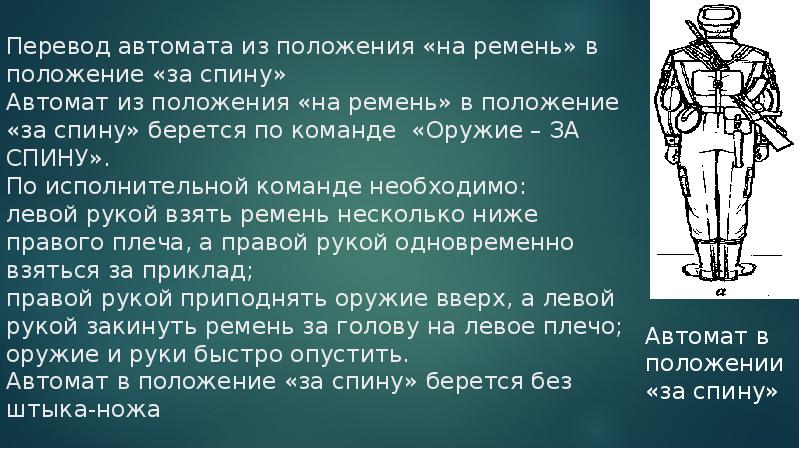 Перевод автомата из положения «на ремень» в положение «за спину»
Автомат из положения «на ремень» в положение «за спину» берется по команде «Оружие – ЗА СПИНУ».
По исполнительной команде необходимо:
левой рукой взять ремень несколько ниже правого плеча, а правой рукой одновременно взяться за приклад;
правой рукой приподнять оружие вверх, а левой рукой закинуть ремень за голову на левое плечо;
оружие и руки быстро опустить.
Автомат в положение «за спину» берется без штыка-ножа

а

Автомат в положении «за спину»